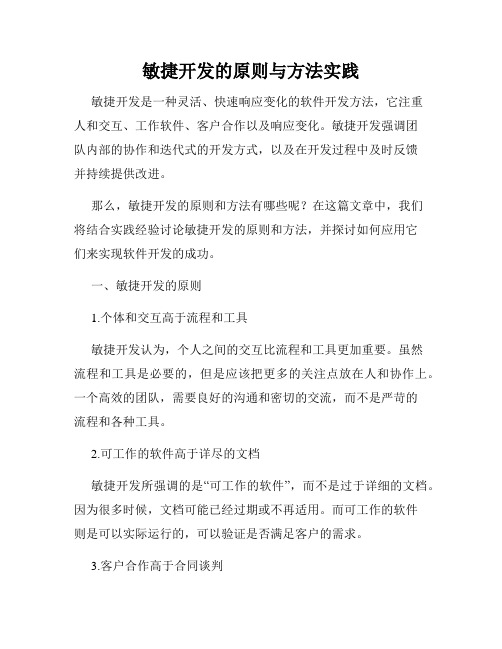 敏捷开发的原则与方法实践

敏捷开发是一种灵活、快速响应变化的软件开发方法，它注重人和交互、工作软件、客户合作以及响应变化。敏捷开发强调团队内部的协作和迭代式的开发方式，以及在开发过程中及时反馈并持续提供改进。

那么，敏捷开发的原则和方法有哪些呢？在这篇文章中，我们将结合实践经验讨论敏捷开发的原则和方法，并探讨如何应用它们来实现软件开发的成功。

一、敏捷开发的原则

1.个体和交互高于流程和工具

敏捷开发认为，个人之间的交互比流程和工具更加重要。虽然流程和工具是必要的，但是应该把更多的关注点放在人和协作上。一个高效的团队，需要良好的沟通和密切的交流，而不是严苛的流程和各种工具。

2.可工作的软件高于详尽的文档

敏捷开发所强调的是“可工作的软件”，而不是过于详细的文档。因为很多时候，文档可能已经过期或不再适用。而可工作的软件则是可以实际运行的，可以验证是否满足客户的需求。

3.客户合作高于合同谈判